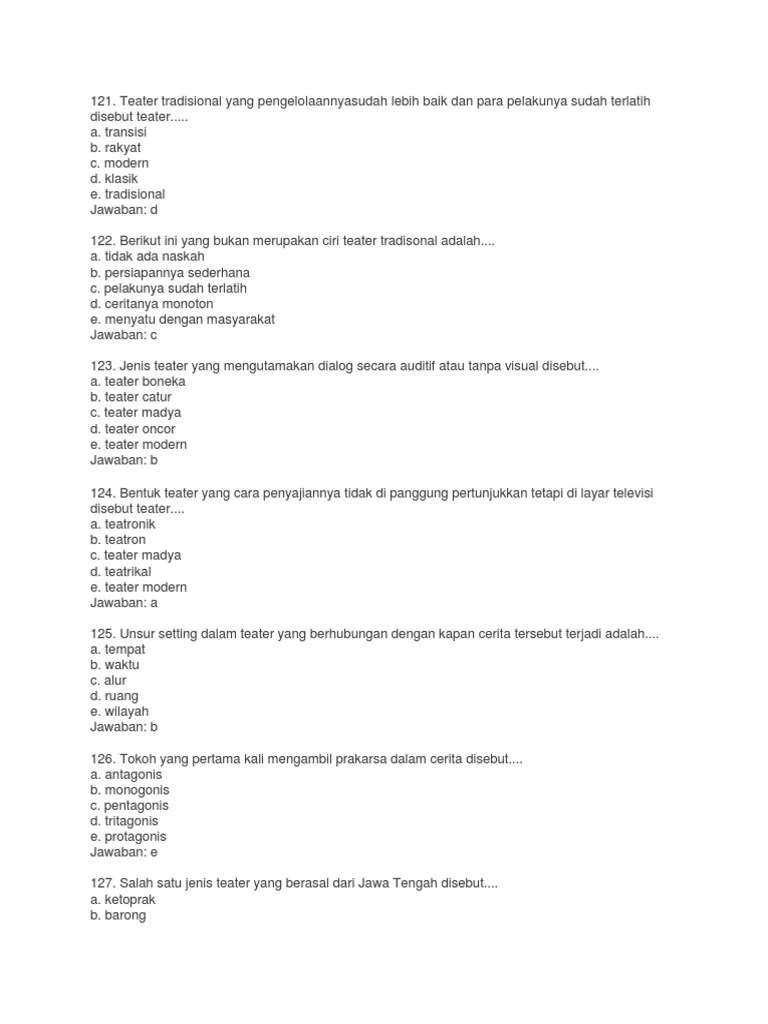 121. Teater tradisional yang pengelolaannyasudah lebih baik dan para pelakunya sudah terlatih disebut teater.....
a. transisi
b. rakyat
c. modern
d. klasik
e. tradisional
Jawaban: d

122. Berikut ini yang bukan merupakan ciri teater tradisonal adalah....
a. tidak ada naskah
b. persiapannya sederhana
c. pelakunya sudah terlatih
d. ceritanya monoton
e. menyatu dengan masyarakat
Jawaban: c

123. Jenis teater yang mengutamakan dialog secara auditif atau tanpa visual disebut....
a. teater boneka
b. teater catur
c. teater madya
d. teater oncor
e. teater modern
Jawaban: b

124. Bentuk teater yang cara penyajiannya tidak di panggung pertunjukkan tetapi di layar televisi disebut teater....
a. teatronik
b. teatron
c. teater madya
d. teatrikal
e. teater modern
Jawaban: a

125. Unsur setting dalam teater yang berhubungan dengan kapan cerita tersebut terjadi adalah....
a. tempat
b. waktu
c. alur
d. ruang
e. wilayah
Jawaban: b

126. Tokoh yang pertama kali mengambil prakarsa dalam cerita disebut....
a. antagonis
b. monogonis
c. pentagonis
d. tritagonis
e. protagonis
Jawaban: e

127. Salah satu jenis teater yang berasal dari Jawa Tengah disebut....
a. ketoprak
b. barong